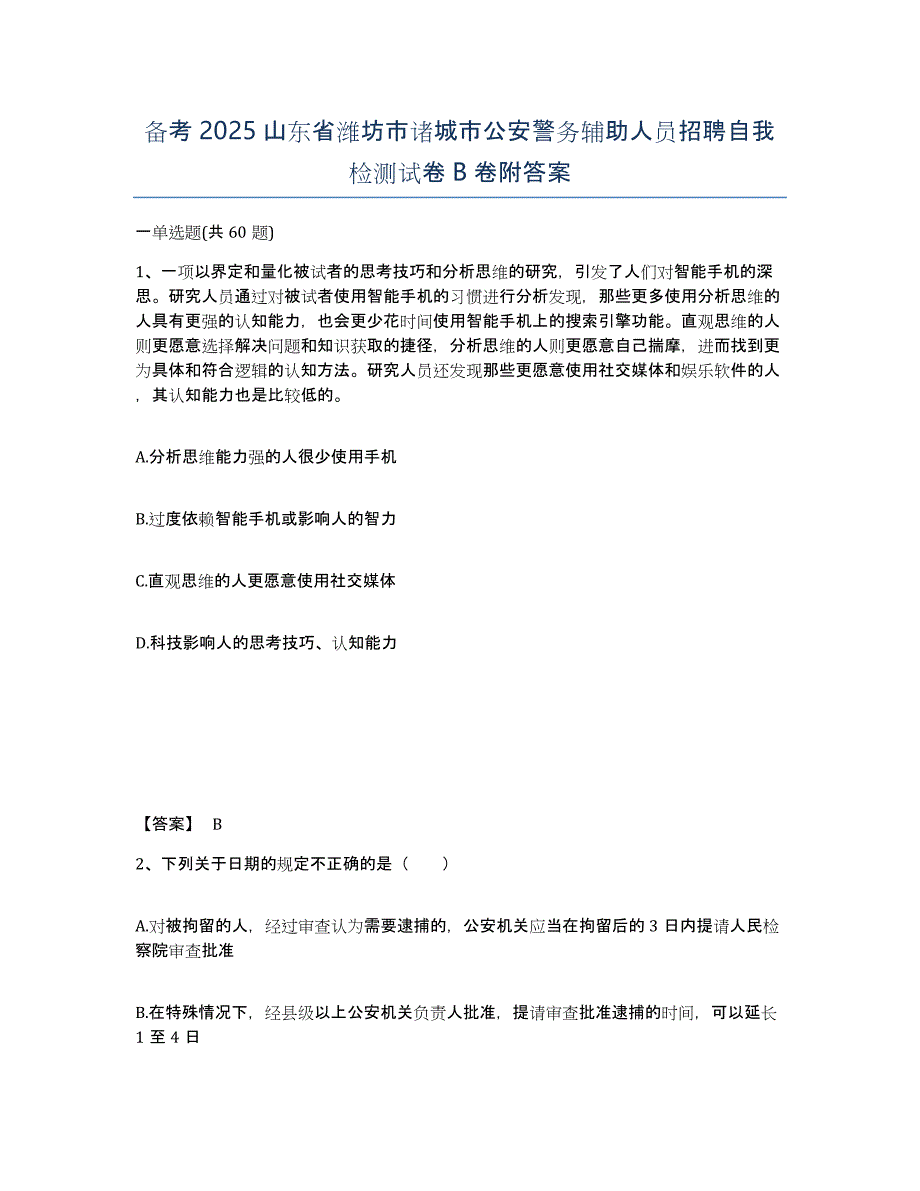 备考 2025 山东省潍坊市诸城市公安警务辅助人员招聘自我检测试卷 B 卷附答案

一单选题(共 60 题)

1、一项以界定和量化被试者的思考技巧和分析思维的研究，引发了人们对智能手机的深思。研究人员通过对被试者使用智能手机的习惯进行分析发现，那些更多使用分析思维的人具有更强的认知能力，也会更少花时间使用智能手机上的搜索引擎功能。直观思维的人则更愿意选择解决问题和知识获取的捷径，分析思维的人则更愿意自己揣摩，进而找到更为具体和符合逻辑的认知方法。研究人员还发现那些更愿意使用社交媒体和娱乐软件的人，其认知能力也是比较低的。

A.分析思维能力强的人很少使用手机

B.过度依赖智能手机或影响人的智力

C.直观思维的人更愿意使用社交媒体

D.科技影响人的思考技巧、认知能力

【答案】 B

2、下列关于日期的规定不正确的是（ ）

A.对被拘留的人，经过审查认为需要逮捕的，公安机关应当在拘留后的 3 日内提请人民检察院审查批准

B.在特殊情况下，经县级以上公安机关负责人批准，提请审查批准逮捕的时间，可以延长 1 至 4 日